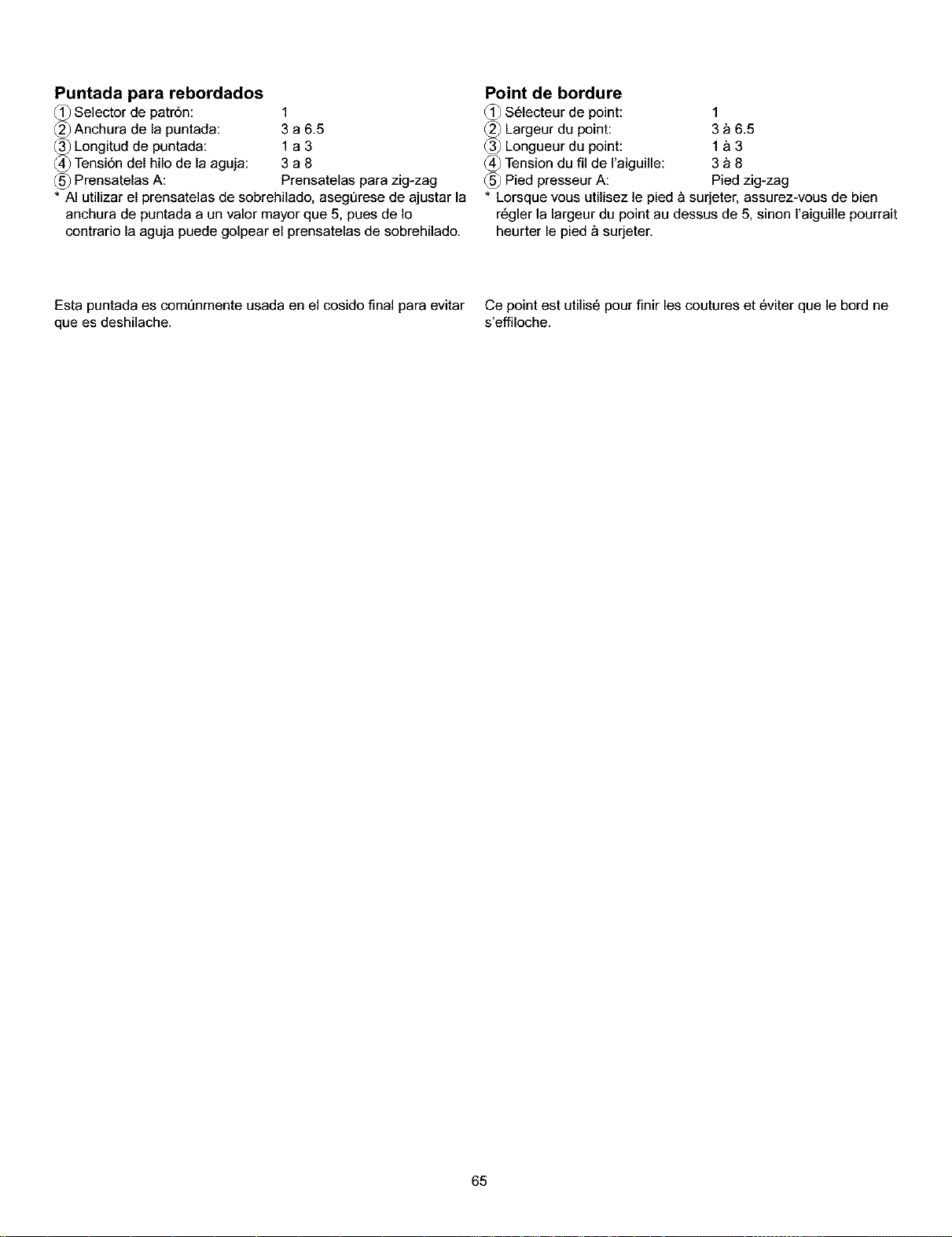 Puntada para rebordados
① Selector de patrón: 1
② Anchura de la puntada: 3 a 6.5
③ Longitud de puntada: 1 a 3
④ Tensión del hilo de la aguja: 3 a 8
⑤ Prensatelas A: Prensatelas para zig-zag
* Al utilizar el prensatelas de sobrehilado, asegúrese de ajustar la anchura de puntada a un valor mayor que 5, pues de lo contrario la aguja puede golpear el prensatelas de sobrehilado.

Esta puntada es comúnmente usada en el cosido final para evitar que es deshilache.

Point de bordure
① Sélecteur de point: 1
② Largeur du point: 3 à 6.5
③ Longueur du point: 1 à 3
④ Tension du fil de l'aiguille: 3 à 8
⑤ Pied presseur A: Pied zig-zag
* Lorsque vous utilisez le pied à surjeter, assurez-vous de bien régler la largeur du point au dessus de 5, sinon l'aiguille pourrait heurter le pied à surjeter.

Ce point est utilisé pour finir les coutures et éviter que le bord ne s'effiloche.

65